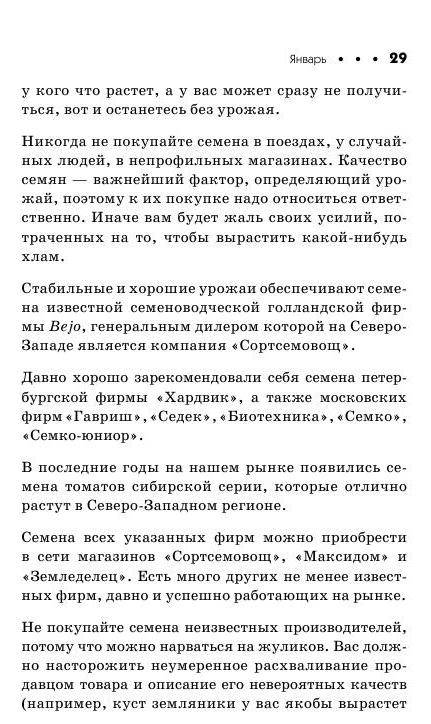 Январь • • • 29

у кого что растет, а у вас может сразу не получиться, вот и останетесь без урожая.

Никогда не покупайте семена в поездах, у случайных людей, в непрофильных магазинах. Качество семян — важнейший фактор, определяющий урожай, поэтому к их покупке надо относиться ответственно. Иначе вам будет жаль своих усилий, потраченных на то, чтобы вырастить какой-нибудь хлам.

Стабильные и хорошие урожаи обеспечивают семена известной семеноводческой голландской фирмы Bejo, генеральным дилером которой на Северо-Западе является компания «Сортсемовощ».

Давно хорошо зарекомендовали себя семена петербургской фирмы «Хардвик», а также московских фирм «Гавриш», «Седек», «Биотехника», «Семко», «Семко-юниор».

В последние годы на нашем рынке появились семена томатов сибирской серии, которые отлично растут в Северо-Западном регионе.

Семена всех указанных фирм можно приобрести в сети магазинов «Сортсемовощ», «Максидом» и «Земледелец». Есть много других не менее известных фирм, давно и успешно работающих на рынке.

Не покупайте семена неизвестных производителей, потому что можно нарваться на жуликов. Вас должно насторожить неумеренное расхваливание продавцом товара и описание его невероятных качеств (например, куст земляники у вас якобы вырастет